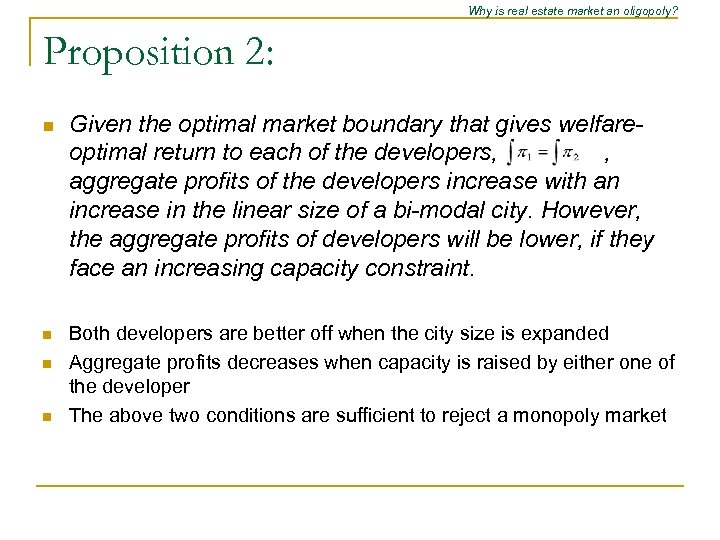 Why is real estate market an oligopoly?

Proposition 2:

Given the optimal market boundary that gives welfare-optimal return to each of the developers, $\int \pi_1 = \int \pi_2$ , aggregate profits of the developers increase with an increase in the linear size of a bi-modal city. However, the aggregate profits of developers will be lower, if they face an increasing capacity constraint.

Both developers are better off when the city size is expanded

Aggregate profits decreases when capacity is raised by either one of the developer

The above two conditions are sufficient to reject a monopoly market